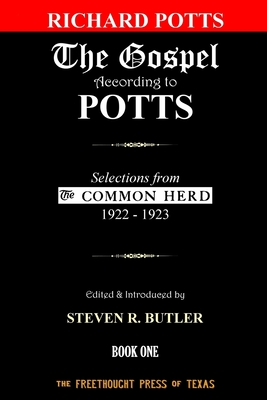 RICHARD POTTS

The Gospel
According to
POTTS

Selections from
The COMMON HERD
1922 - 1923

Edited & Introduced by

STEVEN R. BUTLER

BOOK ONE

THE FREETHOUGHT PRESS OF TEXAS